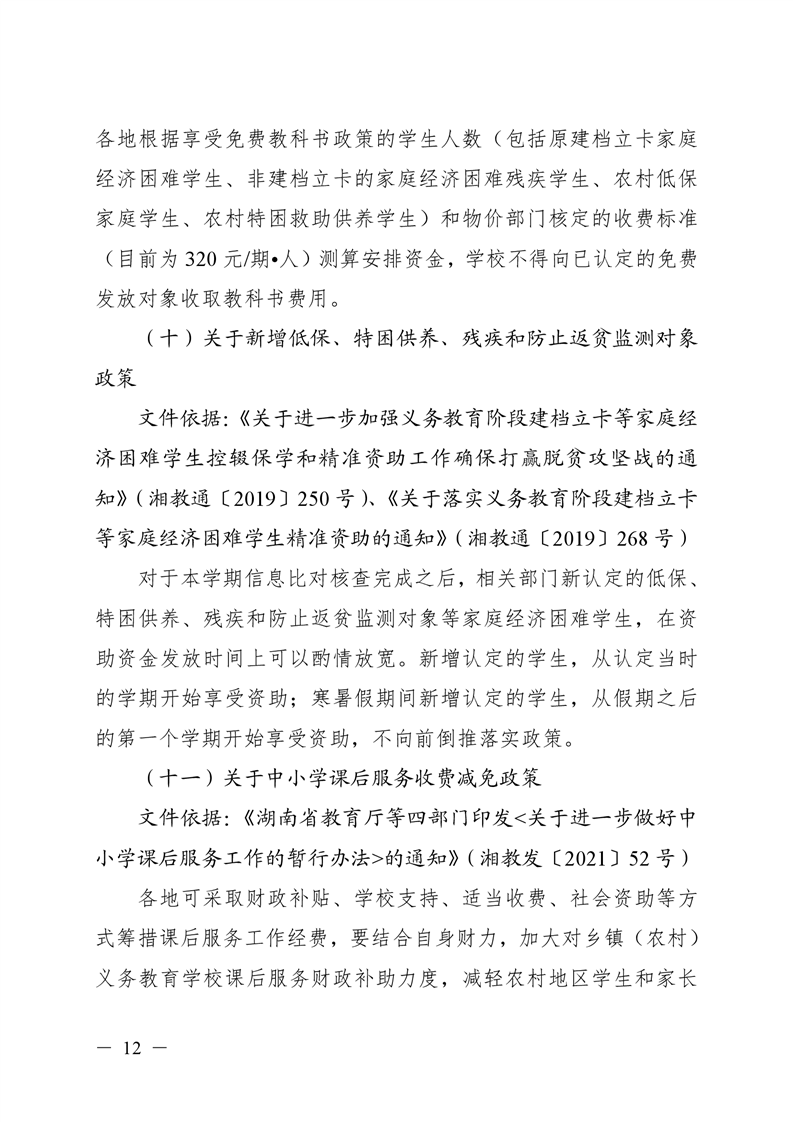 各地根据享受免费教科书政策的学生人数（包括原建档立卡家庭经济困难学生、非建档立卡的家庭经济困难残疾学生、农村低保家庭学生、农村特困救助供养学生）和物价部门核定的收费标准（目前为 320 元/期•人）测算安排资金，学校不得向已认定的免费发放对象收取教科书费用。

（十）关于新增低保、特困供养、残疾和防止返贫监测对象政策

文件依据：《关于进一步加强义务教育阶段建档立卡等家庭经济困难学生控辍保学和精准资助工作确保打赢脱贫攻坚战的通知》（湘教通〔2019〕250 号）、《关于落实义务教育阶段建档立卡等家庭经济困难学生精准资助的通知》（湘教通〔2019〕268 号）

对于本学期信息比对核查完成之后，相关部门新认定的低保、特困供养、残疾和防止返贫监测对象等家庭经济困难学生，在资助资金发放时间上可以酌情放宽。新增认定的学生，从认定当时的学期开始享受资助；寒暑假期间新增认定的学生，从假期之后的第一个学期开始享受资助，不向前倒推落实政策。

（十一）关于中小学课后服务收费减免政策

文件依据：《湖南省教育厅等四部门印发<关于进一步做好中小学课后服务工作的暂行办法>的通知》（湘教发〔2021〕52 号）

各地可采取财政补贴、学校支持、适当收费、社会资助等方式筹措课后服务工作经费，要结合自身财力，加大对乡镇（农村）义务教育学校课后服务财政补助力度，减轻农村地区学生和家长

— 12 —